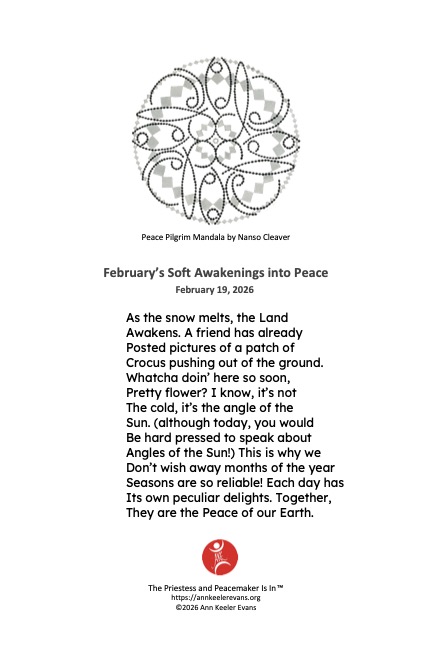 Peace Pilgrim Mandala by Nanso Cleaver

February's Soft Awakenings into Peace
February 19, 2026

As the snow melts, the Land
Awakens. A friend has already
Posted pictures of a patch of
Crocus pushing out of the ground.
Whatcha doin' here so soon,
Pretty flower? I know, it's not
The cold, it's the angle of the
Sun. (although today, you would
Be hard pressed to speak about
Angles of the Sun!) This is why we
Don't wish away months of the year
Seasons are so reliable! Each day has
Its own peculiar delights. Together,
They are the Peace of our Earth.

The Priestess and Peacemaker Is In™
https://annkeelerevans.org
©2026 Ann Keeler Evans